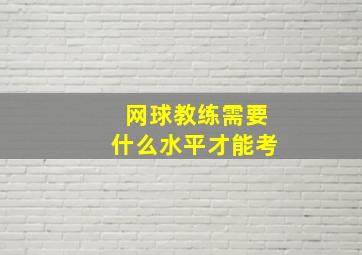 网球教练需要
什么水平才能考